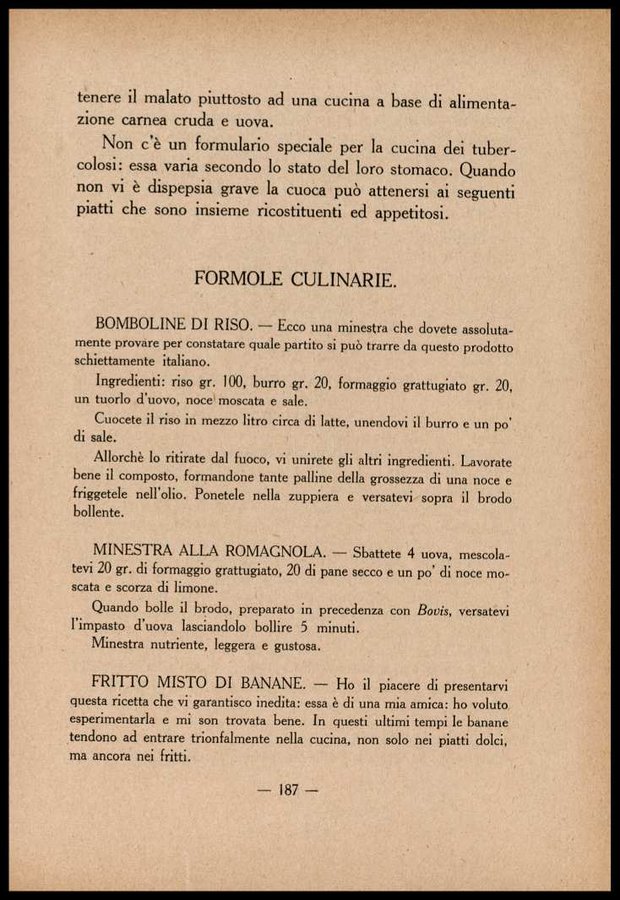 tenere il malato piuttosto ad una cucina a base di alimentazione carnea cruda e uova.

Non c'è un formulario speciale per la cucina dei tubercolosi: essa varia secondo lo stato del loro stomaco. Quando non vi è dispepsia grave la cuoca può attenersi ai seguenti piatti che sono insieme ricostituenti ed appetitosi.

FORMOLE CULINARIE.

BOMBOLINE DI RISO. — Ecco una minestra che dovete assolutamente provare per constatare quale partito si può trarre da questo prodotto schiettamente italiano.

Ingredienti: riso gr. 100, burro gr. 20, formaggio grattugiato gr. 20, un tuorlo d'uovo, noce moscata e sale.

Cuocete il riso in mezzo litro circa di latte, unendovi il burro e un po' di sale.

Allorchè lo ritirate dal fuoco, vi unirete gli altri ingredienti. Lavorate bene il composto, formandone tante palline della grossezza di una noce e friggetele nell'olio. Ponetele nella zuppiera e versatevi sopra il brodo bollente.

MINESTRA ALLA ROMAGNOLA. — Sbattete 4 uova, mescolatevi 20 gr. di formaggio grattugiato, 20 di pane secco e un po' di noce moscata e scorza di limone.

Quando bolle il brodo, preparato in precedenza con Bovis, versatevi l'impasto d'uova lasciandolo bollire 5 minuti.

Minestra nutriente, leggera e gustosa.

FRITTO MISTO DI BANANE. — Ho il piacere di presentarvi questa ricetta che vi garantisco inedita: essa è di una mia amica: ho voluto esperimentarla e mi son trovata bene. In questi ultimi tempi le banane tendono ad entrare trionfalmente nella cucina, non solo nei piatti dolci, ma ancora nei fritti.

— 187 —